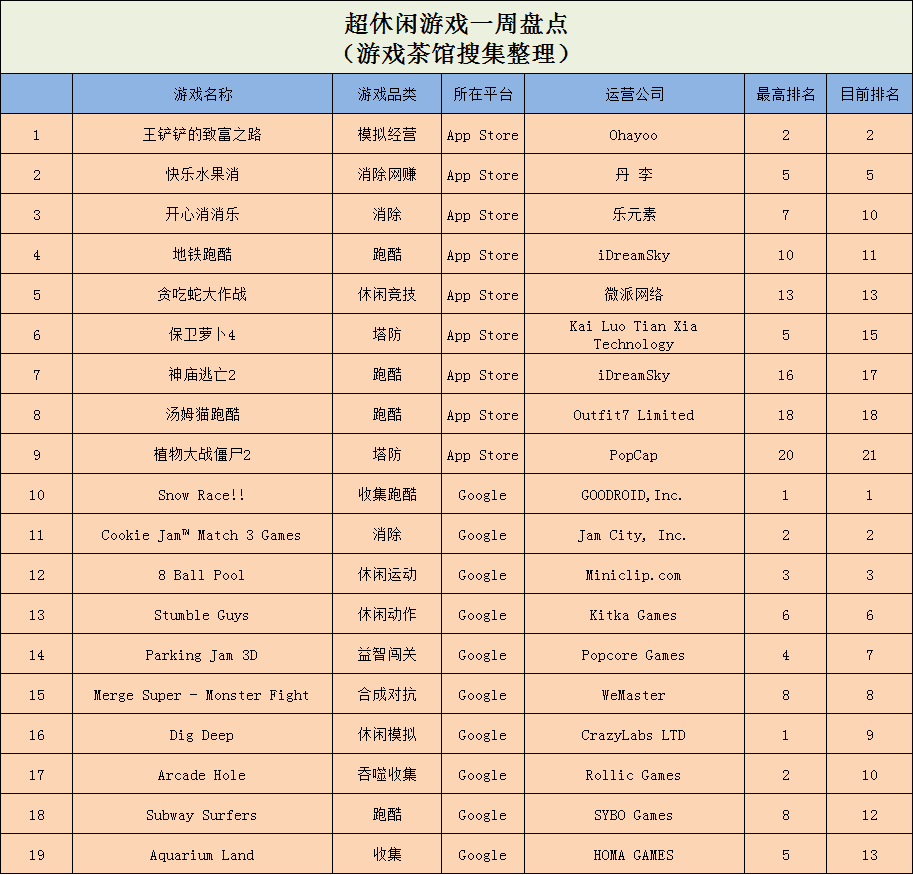 超休闲游戏一周盘点
（游戏茶馆搜集整理）

|  | 游戏名称 | 游戏品类 | 所在平台 | 运营公司 | 最高排名 | 目前排名 |
|---|---|---|---|---|---|---|
| 1 | 王铲铲的致富之路 | 模拟经营 | App Store | Ohayoo | 2 | 2 |
| 2 | 快乐水果消 | 消除网赚 | App Store | 丹 李 | 5 | 5 |
| 3 | 开心消消乐 | 消除 | App Store | 乐元素 | 7 | 10 |
| 4 | 地铁跑酷 | 跑酷 | App Store | iDreamSky | 10 | 11 |
| 5 | 贪吃蛇大作战 | 休闲竞技 | App Store | 微派网络 | 13 | 13 |
| 6 | 保卫萝卜4 | 塔防 | App Store | Kai Luo Tian Xia Technology | 5 | 15 |
| 7 | 神庙逃亡2 | 跑酷 | App Store | iDreamSky | 16 | 17 |
| 8 | 汤姆猫跑酷 | 跑酷 | App Store | Outfit7 Limited | 18 | 18 |
| 9 | 植物大战僵尸2 | 塔防 | App Store | PopCap | 20 | 21 |
| 10 | Snow Race!! | 收集跑酷 | Google | GOODROID,Inc. | 1 | 1 |
| 11 | Cookie Jam™ Match 3 Games | 消除 | Google | Jam City, Inc. | 2 | 2 |
| 12 | 8 Ball Pool | 休闲运动 | Google | Miniclip.com | 3 | 3 |
| 13 | Stumble Guys | 休闲动作 | Google | Kitka Games | 6 | 6 |
| 14 | Parking Jam 3D | 益智闯关 | Google | Popcore Games | 4 | 7 |
| 15 | Merge Super - Monster Fight | 合成对抗 | Google | WeMaster | 8 | 8 |
| 16 | Dig Deep | 休闲模拟 | Google | CrazyLabs LTD | 1 | 9 |
| 17 | Arcade Hole | 吞噬收集 | Google | Rollic Games | 2 | 10 |
| 18 | Subway Surfers | 跑酷 | Google | SYBO Games | 8 | 12 |
| 19 | Aquarium Land | 收集 | Google | HOMA GAMES | 5 | 13 |